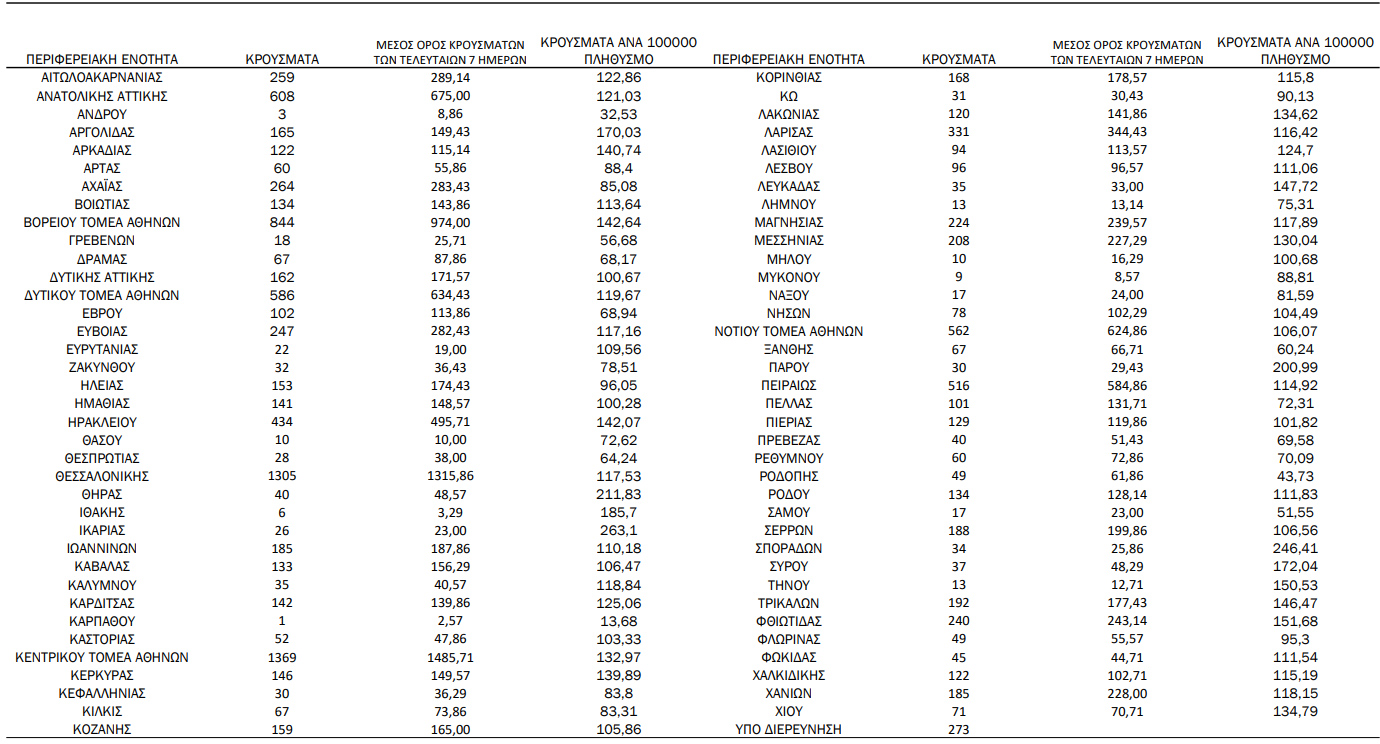 | ΠΕΡΙΦΕΡΕΙΑΚΗ ΕΝΟΤΗΤΑ | ΚΡΟΥΣΜΑΤΑ | ΜΕΣΟΣ ΟΡΟΣ ΚΡΟΥΣΜΑΤΩΝ ΤΩΝ ΤΕΛΕΥΤΑΙΩΝ 7 ΗΜΕΡΩΝ | ΚΡΟΥΣΜΑΤΑ ΑΝΑ 100000 ΠΛΗΘΥΣΜΟ |
|---|---|---|---|
| ΑΙΤΩΛΟΑΚΑΡΝΑΝΙΑΣ | 259 | 289,14 | 122,86 |
| ΑΝΑΤΟΛΙΚΗΣ ΑΤΤΙΚΗΣ | 608 | 675,00 | 121,03 |
| ΑΝΔΡΟΥ | 3 | 8,86 | 32,53 |
| ΑΡΓΟΛΙΔΑΣ | 165 | 149,43 | 170,03 |
| ΑΡΚΑΔΙΑΣ | 122 | 115,14 | 140,74 |
| ΑΡΤΑΣ | 60 | 55,86 | 88,4 |
| ΑΧΑΪΑΣ | 264 | 283,43 | 85,08 |
| ΒΟΙΩΤΙΑΣ | 134 | 143,86 | 113,64 |
| ΒΟΡΕΙΟΥ ΤΟΜΕΑ ΑΘΗΝΩΝ | 844 | 974,00 | 142,64 |
| ΓΡΕΒΕΝΩΝ | 18 | 25,71 | 56,68 |
| ΔΡΑΜΑΣ | 67 | 87,86 | 68,17 |
| ΔΥΤΙΚΗΣ ΑΤΤΙΚΗΣ | 162 | 171,57 | 100,67 |
| ΔΥΤΙΚΟΥ ΤΟΜΕΑ ΑΘΗΝΩΝ | 586 | 634,43 | 119,67 |
| ΕΒΡΟΥ | 102 | 113,86 | 68,94 |
| ΕΥΒΟΙΑΣ | 247 | 282,43 | 117,16 |
| ΕΥΡΥΤΑΝΙΑΣ | 22 | 19,00 | 109,56 |
| ΖΑΚΥΝΘΟΥ | 32 | 36,43 | 78,51 |
| ΗΛΕΙΑΣ | 153 | 174,43 | 96,05 |
| ΗΜΑΘΙΑΣ | 141 | 148,57 | 100,28 |
| ΗΡΑΚΛΕΙΟΥ | 434 | 495,71 | 142,07 |
| ΘΑΣΟΥ | 10 | 10,00 | 72,62 |
| ΘΕΣΠΡΩΤΙΑΣ | 28 | 38,00 | 64,24 |
| ΘΕΣΣΑΛΟΝΙΚΗΣ | 1305 | 1315,86 | 117,53 |
| ΘΗΡΑΣ | 40 | 48,57 | 211,83 |
| ΙΘΑΚΗΣ | 6 | 3,29 | 185,7 |
| ΙΚΑΡΙΑΣ | 26 | 23,00 | 263,1 |
| ΙΩΑΝΝΙΝΩΝ | 185 | 187,86 | 110,18 |
| ΚΑΒΑΛΑΣ | 133 | 156,29 | 106,47 |
| ΚΑΛΥΜΝΟΥ | 35 | 40,57 | 118,84 |
| ΚΑΡΔΙΤΣΑΣ | 142 | 139,86 | 125,06 |
| ΚΑΡΠΑΘΟΥ | 1 | 2,57 | 13,68 |
| ΚΑΣΤΟΡΙΑΣ | 52 | 47,86 | 103,33 |
| ΚΕΝΤΡΙΚΟΥ ΤΟΜΕΑ ΑΘΗΝΩΝ | 1369 | 1485,71 | 132,97 |
| ΚΕΡΚΥΡΑΣ | 146 | 149,57 | 139,89 |
| ΚΕΦΑΛΛΗΝΙΑΣ | 30 | 36,29 | 83,8 |
| ΚΙΛΚΙΣ | 67 | 73,86 | 83,31 |
| ΚΟΖΑΝΗΣ | 159 | 165,00 | 105,86 |

| ΠΕΡΙΦΕΡΕΙΑΚΗ ΕΝΟΤΗΤΑ | ΚΡΟΥΣΜΑΤΑ | ΜΕΣΟΣ ΟΡΟΣ ΚΡΟΥΣΜΑΤΩΝ ΤΩΝ ΤΕΛΕΥΤΑΙΩΝ 7 ΗΜΕΡΩΝ | ΚΡΟΥΣΜΑΤΑ ΑΝΑ 100000 ΠΛΗΘΥΣΜΟ |
|---|---|---|---|
| ΚΟΡΙΝΘΙΑΣ | 168 | 178,57 | 115,8 |
| ΚΩ | 31 | 30,43 | 90,13 |
| ΛΑΚΩΝΙΑΣ | 120 | 141,86 | 134,62 |
| ΛΑΡΙΣΑΣ | 331 | 344,43 | 116,42 |
| ΛΑΣΙΘΙΟΥ | 94 | 113,57 | 124,7 |
| ΛΕΣΒΟΥ | 96 | 96,57 | 111,06 |
| ΛΕΥΚΑΔΑΣ | 35 | 33,00 | 147,72 |
| ΛΗΜΝΟΥ | 13 | 13,14 | 75,31 |
| ΜΑΓΝΗΣΙΑΣ | 224 | 239,57 | 117,89 |
| ΜΕΣΣΗΝΙΑΣ | 208 | 227,29 | 130,04 |
| ΜΗΛΟΥ | 10 | 16,29 | 100,68 |
| ΜΥΚΟΝΟΥ | 9 | 8,57 | 88,81 |
| ΝΑΞΟΥ | 17 | 24,00 | 81,59 |
| ΝΗΣΩΝ | 78 | 102,29 | 104,49 |
| ΝΟΤΙΟΥ ΤΟΜΕΑ ΑΘΗΝΩΝ | 562 | 624,86 | 106,07 |
| ΞΑΝΘΗΣ | 67 | 66,71 | 60,24 |
| ΠΑΡΟΥ | 30 | 29,43 | 200,99 |
| ΠΕΙΡΑΙΩΣ | 516 | 584,86 | 114,92 |
| ΠΕΛΛΑΣ | 101 | 131,71 | 72,31 |
| ΠΙΕΡΙΑΣ | 129 | 119,86 | 101,82 |
| ΠΡΕΒΕΖΑΣ | 40 | 51,43 | 69,58 |
| ΡΕΘΥΜΝΟΥ | 60 | 72,86 | 70,09 |
| ΡΟΔΟΠΗΣ | 49 | 61,86 | 43,73 |
| ΡΟΔΟΥ | 134 | 128,14 | 111,83 |
| ΣΑΜΟΥ | 17 | 23,00 | 51,55 |
| ΣΕΡΡΩΝ | 188 | 199,86 | 106,56 |
| ΣΠΟΡΑΔΩΝ | 34 | 25,86 | 246,41 |
| ΣΥΡΟΥ | 37 | 48,29 | 172,04 |
| ΤΗΝΟΥ | 13 | 12,71 | 150,53 |
| ΤΡΙΚΑΛΩΝ | 192 | 177,43 | 146,47 |
| ΦΘΙΩΤΙΔΑΣ | 240 | 243,14 | 151,68 |
| ΦΛΩΡΙΝΑΣ | 49 | 55,57 | 95,3 |
| ΦΩΚΙΔΑΣ | 45 | 44,71 | 111,54 |
| ΧΑΛΚΙΔΙΚΗΣ | 122 | 102,71 | 115,19 |
| ΧΑΝΙΩΝ | 185 | 228,00 | 118,15 |
| ΧΙΟΥ | 71 | 70,71 | 134,79 |
| ΥΠΟ ΔΙΕΡΕΥΝΗΣΗ | 273 | | |